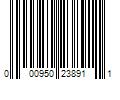 0 00950 23891 1